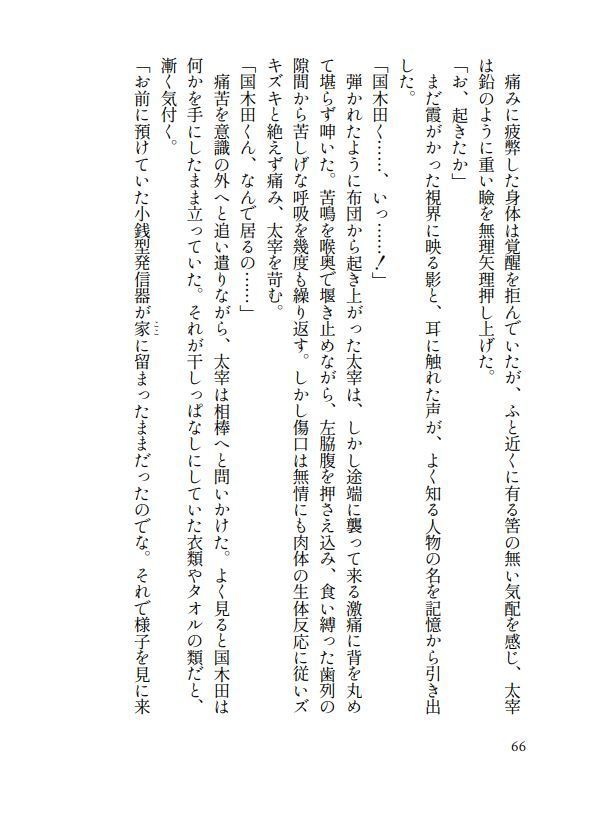 痛みに疲弊した身体は覚醒を拒んでいたが、ふと近くに有る筈の無い気配を感じ、太宰は鉛のように重い瞼を無理矢理押し上げた。

「お、起きたか」

まだ霞がかった視界に映る影と、耳に触れた声が、よく知る人物の名を記憶から引き出した。

「国木田く……、いっ……！」

弾かれたように布団から起き上がった太宰は、しかし途端に襲って来る激痛に背を丸めて堪らず呻いた。苦鳴を喉奥で堰き止めながら、左脇腹を押さえ込み、食い縛った歯列の隙間から苦しげな呼吸を幾度も繰り返す。しかし傷口は無情にも肉体の生体反応に従いズキズキと絶えず痛み、太宰を苛む。

「国木田くん、なんで居るの……」

痛苦を意識の外へと追い遣りながら、太宰は相棒へと問いかけた。よく見ると国木田は何かを手にしたまま立っていた。それが干しっぱなしにしていた衣類やタオルの類だと、漸く気付く。

「お前に預けていた小銭型発信器が家に留まったままだったのでな。それで様子を見に来

66